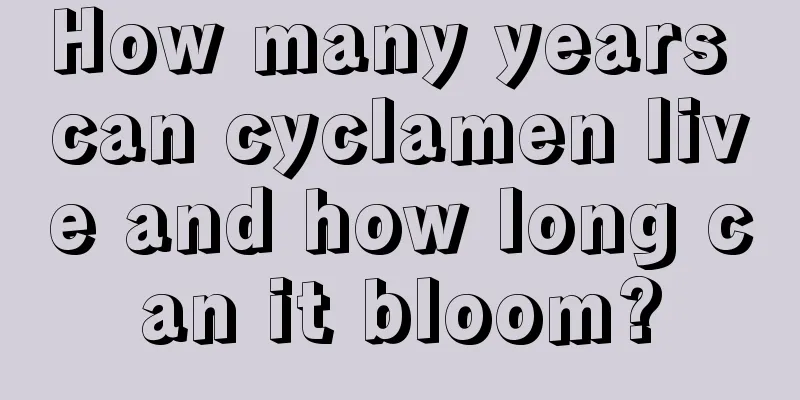 How many years can cyclamen live and how long can it bloom?